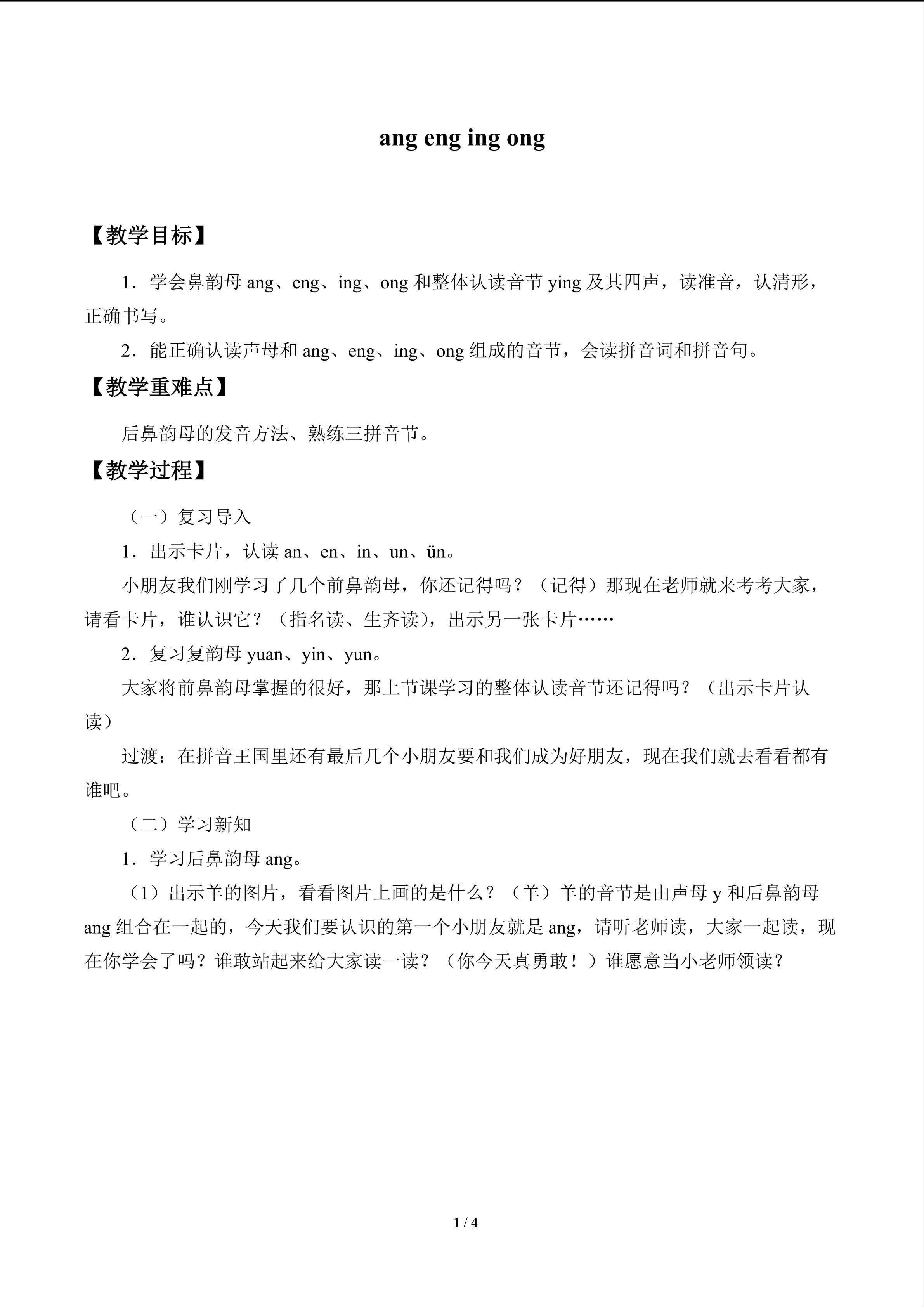 ang eng ing ong

【教学目标】

1．学会鼻韵母ang、eng、ing、ong和整体认读音节ying及其四声，读准音，认清形，正确书写。

2．能正确认读声母和ang、eng、ing、ong组成的音节，会读拼音词和拼音句。

【教学重难点】

后鼻韵母的发音方法、熟练三拼音节。

【教学过程】

（一）复习导入

1．出示卡片，认读an、en、in、un、ün。

小朋友我们刚学习了几个前鼻韵母，你还记得吗？（记得）那现在老师就来考考大家，请看卡片，谁认识它？（指名读、生齐读），出示另一张卡片……

2．复习复韵母yuan、yin、yun。

大家将前鼻韵母掌握的很好，那上节课学习的整体认读音节还记得吗？（出示卡片认读）

过渡：在拼音王国里还有最后几个小朋友要和我们成为好朋友，现在我们就去看看都有谁吧。

（二）学习新知

1．学习后鼻韵母ang。

（1）出示羊的图片，看看图片上画的是什么？（羊）羊的音节是由声母y和后鼻韵母ang组合在一起的，今天我们要认识的第一个小朋友就是ang，请听老师读，大家一起读，现在你学会了吗？谁敢站起来给大家读一读？（你今天真勇敢！）谁愿意当小老师领读？

1 / 4